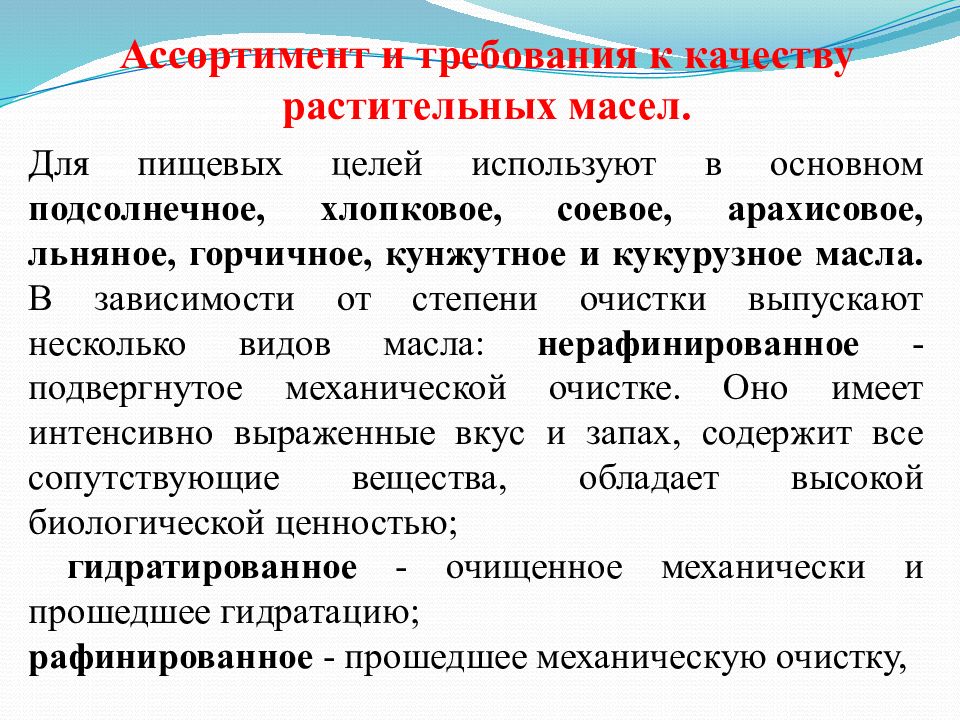 Ассортимент и требования к качеству растительных масел.

Для пищевых целей используют в основном подсолнечное, хлопковое, соевое, арахисовое, льняное, горчичное, кунжутное и кукурузное масла. В зависимости от степени очистки выпускают несколько видов масла: нерафинированное - подвергнутое механической очистке. Оно имеет интенсивно выраженные вкус и запах, содержит все сопутствующие вещества, обладает высокой биологической ценностью;

гидратированное - очищенное механически и прошедшее гидратацию;

рафинированное - прошедшее механическую очистку,